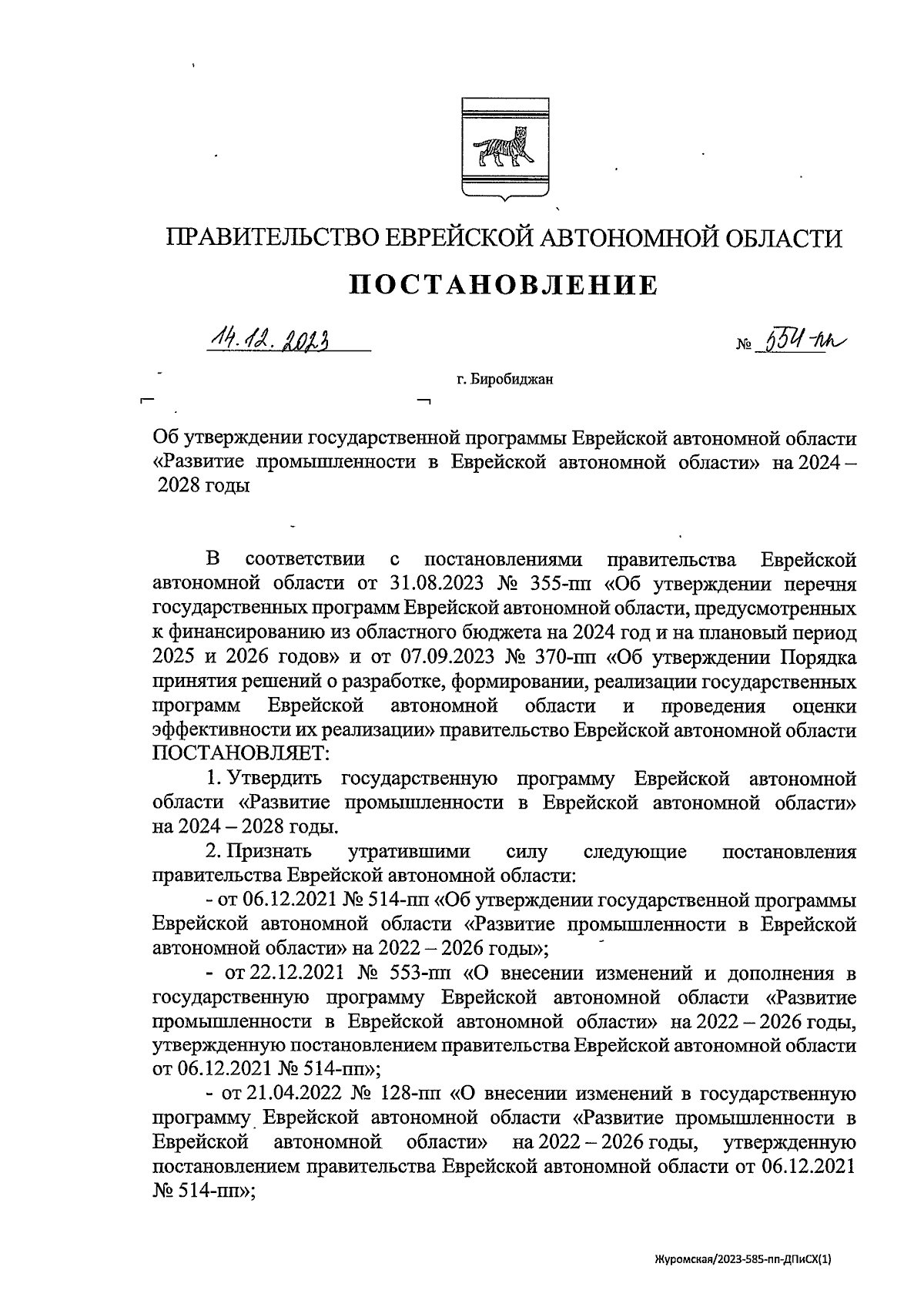 ПРАВИТЕЛЬСТВО ЕВРЕЙСКОЙ АВТОНОМНОЙ ОБЛАСТИ

ПОСТАНОВЛЕНИЕ

14.12.2023 № 554-пп

г. Биробиджан

Об утверждении государственной программы Еврейской автономной области «Развитие промышленности в Еврейской автономной области» на 2024 – 2028 годы

В соответствии с постановлениями правительства Еврейской автономной области от 31.08.2023 № 355-пп «Об утверждении перечня государственных программ Еврейской автономной области, предусмотренных к финансированию из областного бюджета на 2024 год и на плановый период 2025 и 2026 годов» и от 07.09.2023 № 370-пп «Об утверждении Порядка принятия решений о разработке, формировании, реализации государственных программ Еврейской автономной области и проведения оценки эффективности их реализации» правительство Еврейской автономной области ПОСТАНОВЛЯЕТ:

1. Утвердить государственную программу Еврейской автономной области «Развитие промышленности в Еврейской автономной области» на 2024 – 2028 годы.

2. Признать утратившими силу следующие постановления правительства Еврейской автономной области:

- от 06.12.2021 № 514-пп «Об утверждении государственной программы Еврейской автономной области «Развитие промышленности в Еврейской автономной области» на 2022 – 2026 годы»;

- от 22.12.2021 № 553-пп «О внесении изменений и дополнения в государственную программу Еврейской автономной области «Развитие промышленности в Еврейской автономной области» на 2022 – 2026 годы, утвержденную постановлением правительства Еврейской автономной области от 06.12.2021 № 514-пп»;

- от 21.04.2022 № 128-пп «О внесении изменений в государственную программу Еврейской автономной области «Развитие промышленности в Еврейской автономной области» на 2022 – 2026 годы, утвержденную постановлением правительства Еврейской автономной области от 06.12.2021 № 514-пп»;

Журомская/2023-585-пп-ДПиСХ(1)